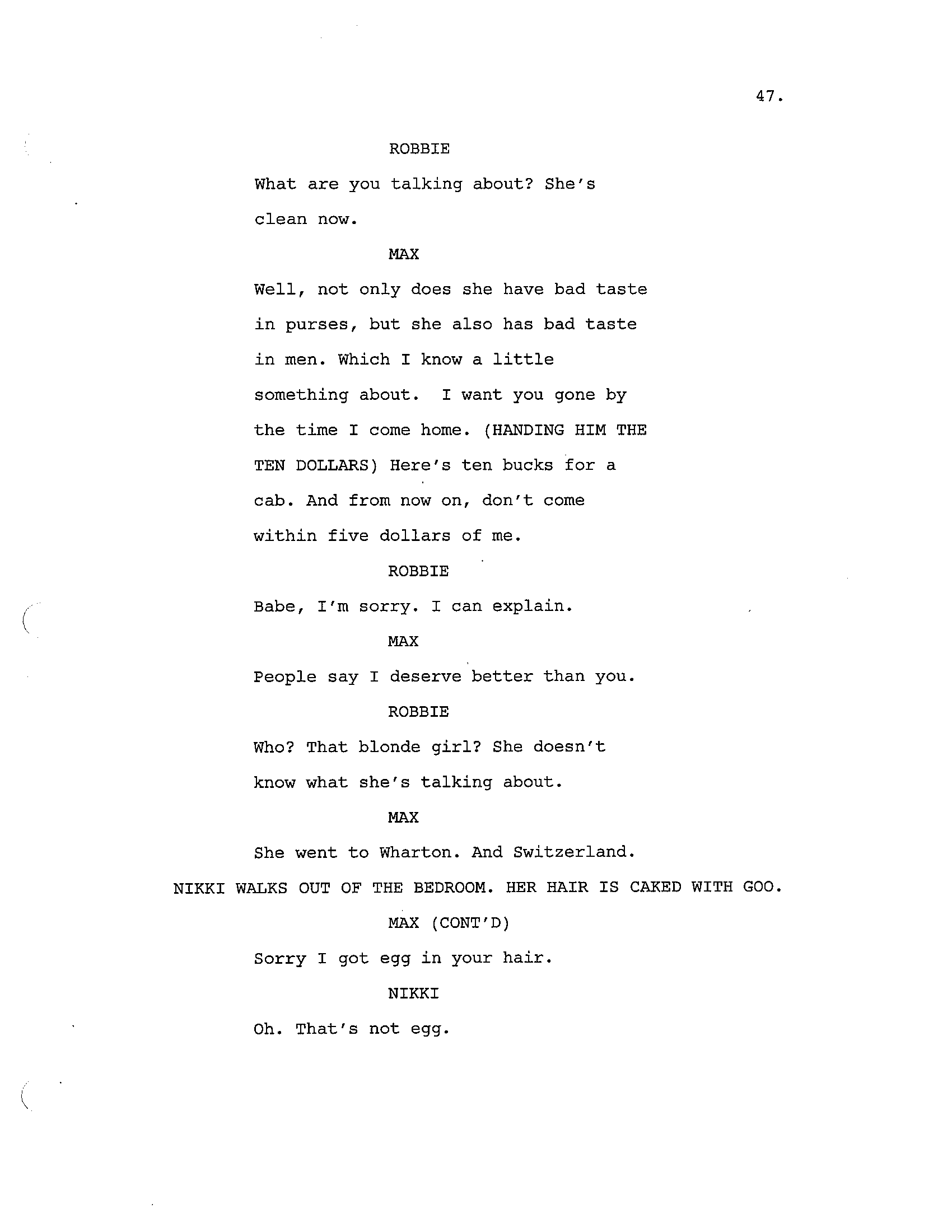 47.

ROBBIE

What are you talking about? She's clean now.

MAX

Well, not only does she have bad taste in purses, but she also has bad taste in men. Which I know a little something about.  I want you gone by the time I come home. (HANDING HIM THE TEN DOLLARS) Here's ten bucks for a cab. And from now on, don't come within five dollars of me.

ROBBIE

Babe, I'm sorry. I can explain.

MAX

People say I deserve better than you.

ROBBIE

Who? That blonde girl? She doesn't know what she's talking about.

MAX

She went to Wharton. And Switzerland.

NIKKI WALKS OUT OF THE BEDROOM. HER HAIR IS CAKED WITH GOO.

MAX (CONT'D)

Sorry I got egg in your hair.

NIKKI

Oh. That's not egg.